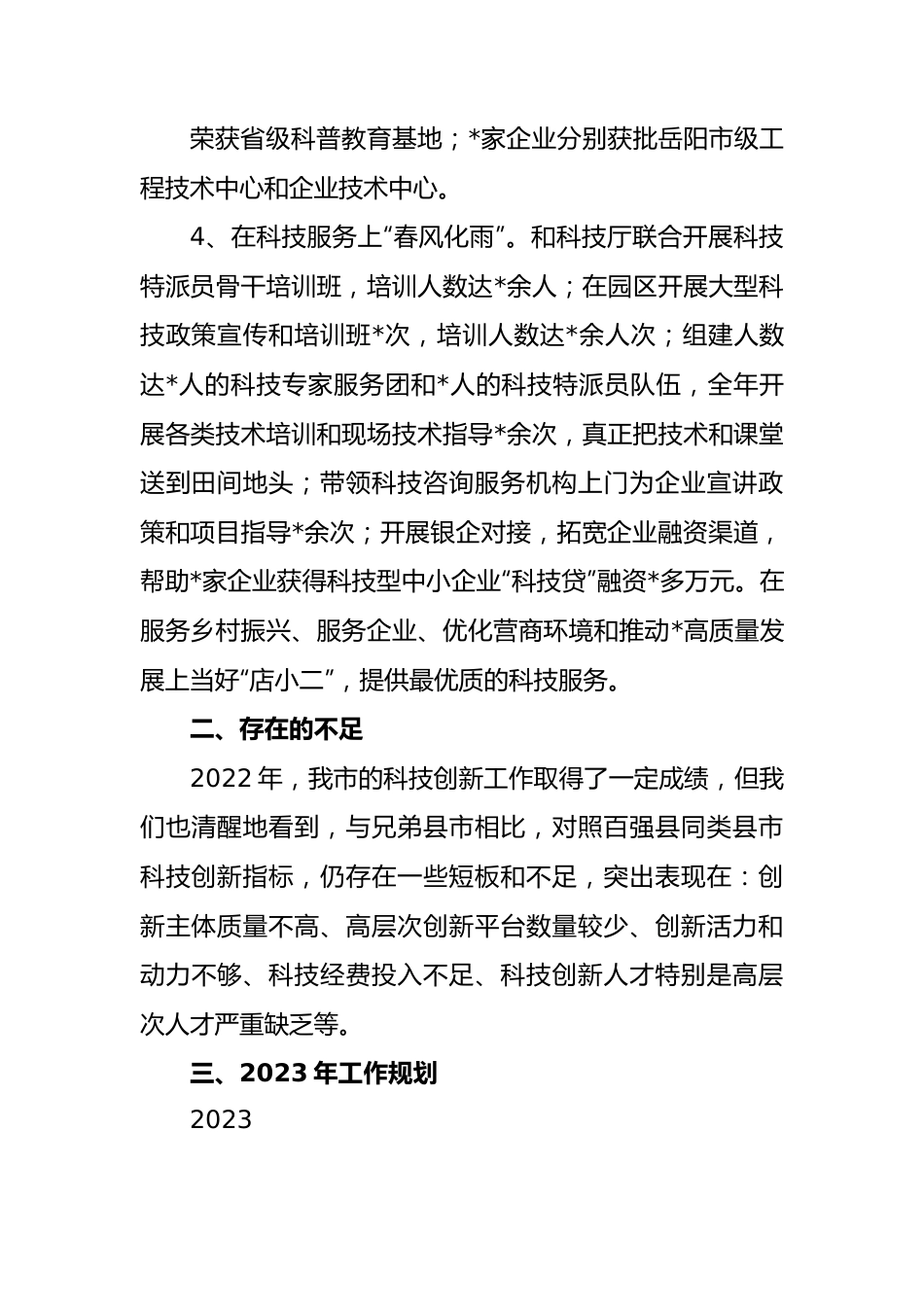 荣获省级科普教育基地；*家企业分别获批岳阳市级工程技术中心和企业技术中心。

4、在科技服务上“春风化雨”。和科技厅联合开展科技特派员骨干培训班，培训人数达*余人；在园区开展大型科技政策宣传和培训班*次，培训人数达*余人次；组建人数达*人的科技专家服务团和*人的科技特派员队伍，全年开展各类技术培训和现场技术指导*余次，真正把技术和课堂送到田间地头；带领科技咨询服务机构上门为企业宣讲政策和项目指导*余次；开展银企对接，拓宽企业融资渠道，帮助*家企业获得科技型中小企业“科技贷”融资*多万元。在服务乡村振兴、服务企业、优化营商环境和推动*高质量发展上当好“店小二”，提供最优质的科技服务。

二、存在的不足

2022 年，我市的科技创新工作取得了一定成绩，但我们也清醒地看到，与兄弟县市相比，对照百强县同类县市科技创新指标，仍存在一些短板和不足，突出表现在：创新主体质量不高、高层次创新平台数量较少、创新活力和动力不够、科技经费投入不足、科技创新人才特别是高层次人才严重缺乏等。

三、2023 年工作规划

2023